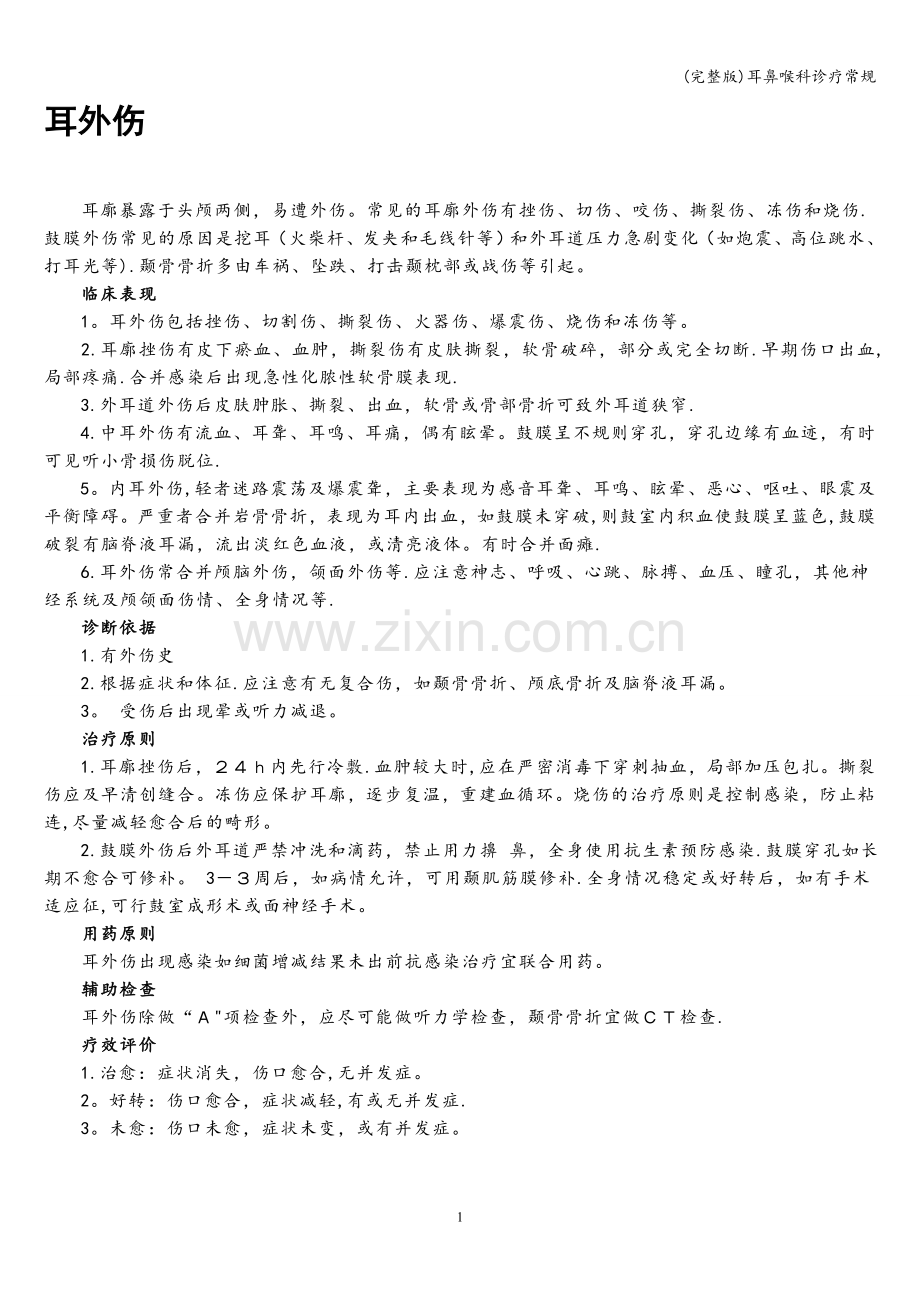 (完整版)耳鼻喉科诊疗常规

耳外伤

耳廓暴露于头颅两侧，易遭外伤。常见的耳廓外伤有挫伤、切伤、咬伤、撕裂伤、冻伤和烧伤.鼓膜外伤常见的原因是挖耳（火柴杆、发夹和毛线针等）和外耳道压力急剧变化（如炮震、高位跳水、打耳光等）.颞骨骨折多由车祸、坠跌、打击颞枕部或战伤等引起。

临床表现

1。耳外伤包括挫伤、切割伤、撕裂伤、火器伤、爆震伤、烧伤和冻伤等。

2.耳廓挫伤有皮下瘀血、血肿，撕裂伤有皮肤撕裂，软骨破碎，部分或完全切断.早期伤口出血，局部疼痛.合并感染后出现急性化脓性软骨膜表现.

3.外耳道外伤后皮肤肿胀、撕裂、出血，软骨或骨部骨折可致外耳道狭窄.

4.中耳外伤有流血、耳聋、耳鸣、耳痛，偶有眩晕。鼓膜呈不规则穿孔，穿孔边缘有血迹，有时可见听小骨损伤脱位.

5。内耳外伤,轻者迷路震荡及爆震聋，主要表现为感音耳聋、耳鸣、眩晕、恶心、呕吐、眼震及平衡障碍。严重者合并岩骨骨折，表现为耳内出血，如鼓膜未穿破,则鼓室内积血使鼓膜呈蓝色,鼓膜破裂有脑脊液耳漏，流出淡红色血液，或清亮液体。有时合并面瘫.

6.耳外伤常合并颅脑外伤，颌面外伤等.应注意神志、呼吸、心跳、脉搏、血压、瞳孔，其他神经系统及颅颌面伤情、全身情况等.

诊断依据

1.有外伤史

2.根据症状和体征.应注意有无复合伤，如颞骨骨折、颅底骨折及脑脊液耳漏。

3。 受伤后出现晕或听力减退。

治疗原则

1.耳廓挫伤后，24h内先行冷敷.血肿较大时,应在严密消毒下穿刺抽血，局部加压包扎。撕裂伤应及早清创缝合。冻伤应保护耳廓，逐步复温，重建血循环。烧伤的治疗原则是控制感染，防止粘连,尽量减轻愈合后的畸形。

2.鼓膜外伤后外耳道严禁冲洗和滴药，禁止用力擤 鼻，全身使用抗生素预防感染.鼓膜穿孔如长期不愈合可修补。 3—3周后，如病情允许，可用颞肌筋膜修补.全身情况稳定或好转后，如有手术适应征,可行鼓室成形术或面神经手术。

用药原则

耳外伤出现感染如细菌增减结果未出前抗感染治疗宜联合用药。

辅助检查

耳外伤除做“A"项检查外，应尽可能做听力学检查，颞骨骨折宜做CT检查.

疗效评价

1.治愈：症状消失，伤口愈合,无并发症。

2。好转：伤口愈合，症状减轻,有或无并发症.

3。未愈：伤口未愈，症状未变，或有并发症。

1

www.zixin.com.cn